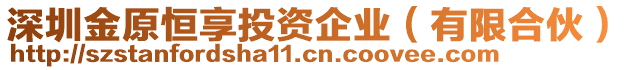 深圳金原恒享投资企业（有限合伙）
http://szstanfordsha11.cn.coovee.com